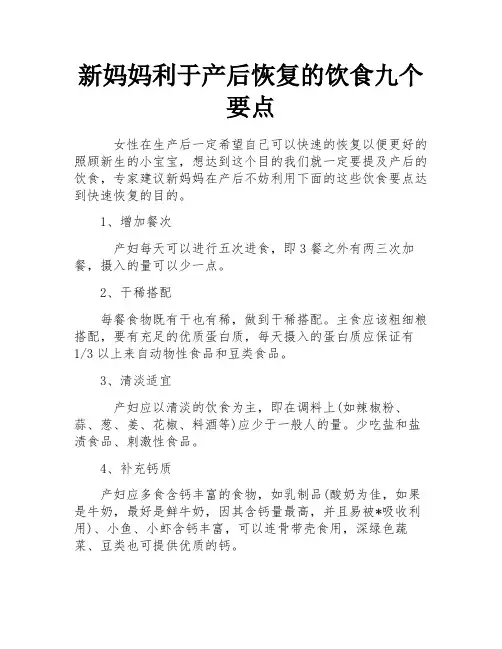 新妈妈利于产后恢复的饮食九个要点

女性在生产后一定希望自己可以快速的恢复以便更好的照顾新生的小宝宝，想达到这个目的我们就一定要提及产后的饮食，专家建议新妈妈在产后不妨利用下面的这些饮食要点达到快速恢复的目的。

1、增加餐次

产妇每天可以进行五次进食，即 3 餐之外有两三次加餐，摄入的量可以少一点。

2、干稀搭配

每餐食物既有干也有稀，做到干稀搭配。主食应该粗细粮搭配，要有充足的优质蛋白质，每天摄入的蛋白质应保证有 1/3 以上来自动物性食品和豆类食品。

3、清淡适宜

产妇应以清淡的饮食为主，即在调料上(如辣椒粉、蒜、葱、姜、花椒、料酒等)应少于一般人的量。少吃盐和盐渍食品、刺激性食品。

4、补充钙质

产妇应多食含钙丰富的食物，如乳制品(酸奶为佳，如果是牛奶，最好是鲜牛奶，因其含钙量最高，并且易被*吸收利用)、小鱼、小虾含钙丰富，可以连骨带壳食用，深绿色蔬菜、豆类也可提供优质的钙。